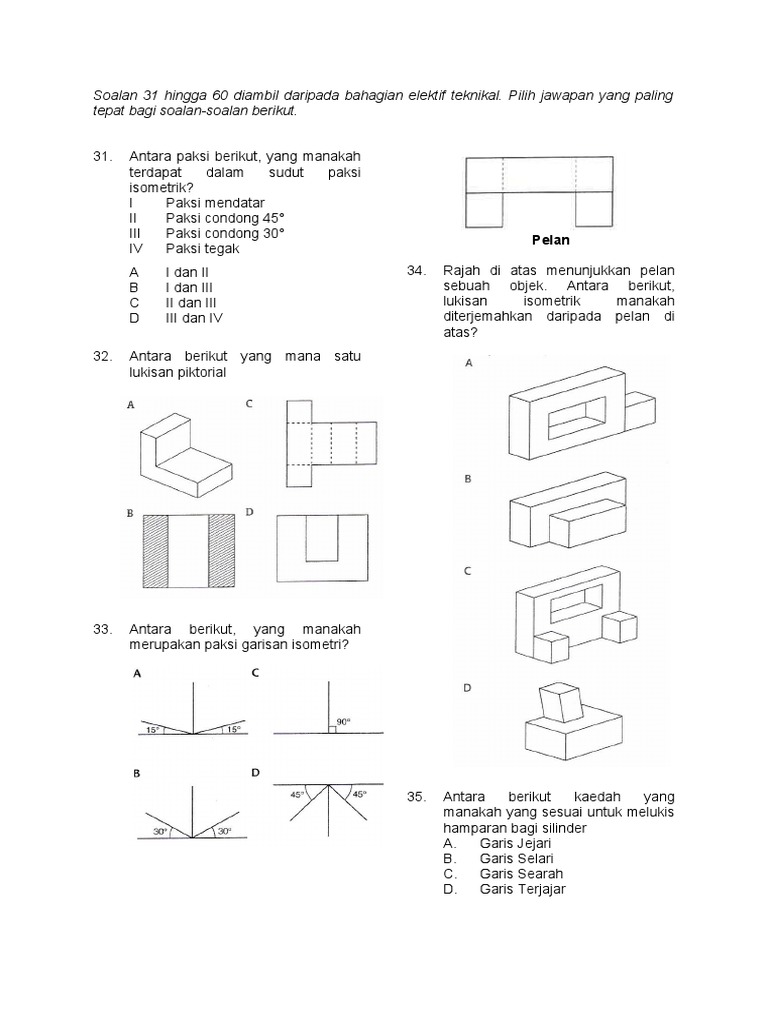 Soalan 31 hingga 60 diambil daripada bahagian elektif teknikal. Pilih jawapan yang paling tepat bagi soalan-soalan berikut.

31. Antara paksi berikut, yang manakah terdapat dalam sudut paksi isometrik?
I Paksi mendatar
II Paksi condong 45°
III Paksi condong 30°
IV Paksi tegak

A I dan II
B I dan III
C II dan III
D III dan IV

32. Antara berikut yang mana satu lukisan piktorial

A
C
B
D

33. Antara berikut, yang manakah merupakan paksi garisan isometri?

A
15°
15°
C
90°
B
30°
30°
D
45°
45°

Pelan

34. Rajah di atas menunjukkan pelan sebuah objek. Antara berikut, lukisan isometrik manakah diterjemahkan daripada pelan di atas?

A
B
C
D

35. Antara berikut kaedah yang manakah yang sesuai untuk melukis hamparan bagi silinder
A. Garis Jejari
B. Garis Selari
C. Garis Searah
D. Garis Terjajar